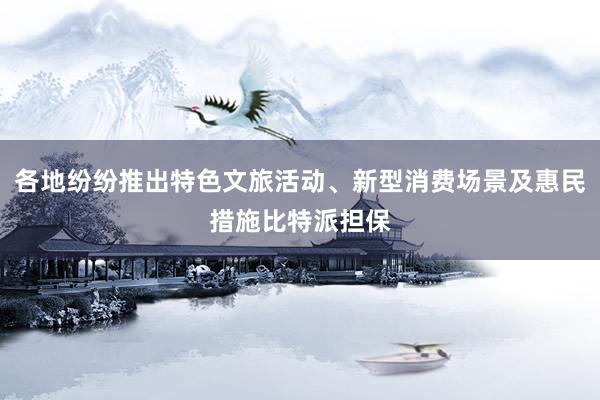 各地纷纷推出特色文旅活动、新型消费场景及惠民措施比特派担保